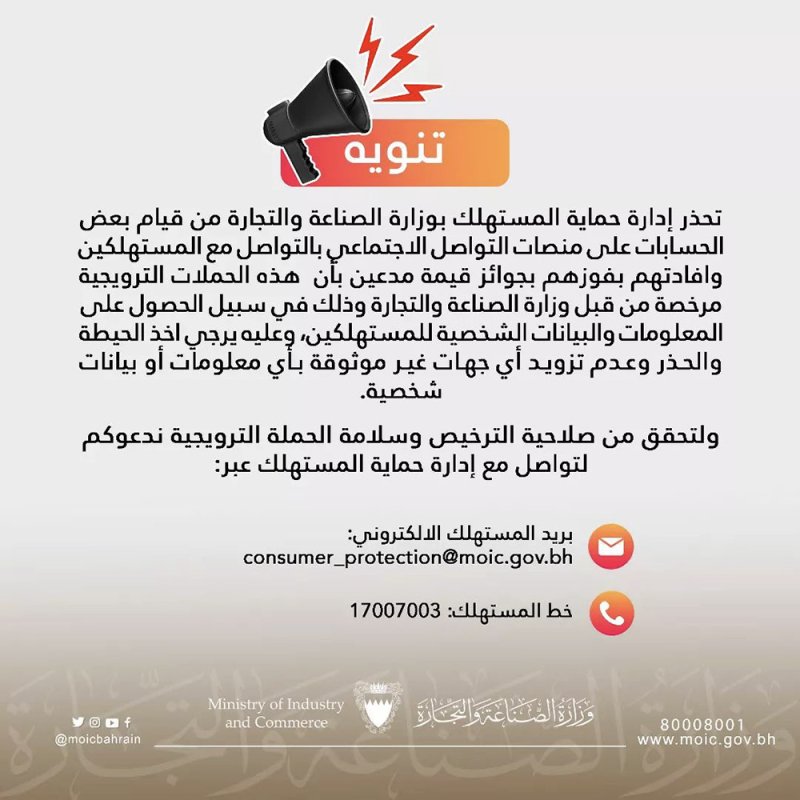 تنويه

تحذر إدارة حماية المستهلك بوزارة الصناعة والتجارة من قيام بعض الحسابات على منصات التواصل الاجتماعي بالتواصل مع المستهلكين وافادتهم بفوزهم بجوائز قيمة مدعين بأن هذه الحملات الترويجية مرخصة من قبل وزارة الصناعة والتجارة وذلك في سبيل الحصول على المعلومات والبيانات الشخصية للمستهلكين، وعليه يرجي اخذ الحيطة والحذر وعدم تزويد أي جهات غير موثوقة بأي معلومات أو بيانات شخصية.

ولتحقق من صلاحية الترخيص وسلامة الحملة الترويجية ندعوكم لتواصل مع إدارة حماية المستهلك عبر:

بريد المستهلك الالكتروني:
consumer_protection@moic.gov.bh

خط المستهلك: 17007003

@moicbahrain
Ministry of Industry and Commerce
وزارة الصناعة والتجارة
80008001
www.moic.gov.bh